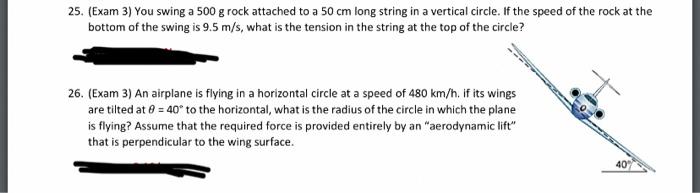 25. (Exam 3) You swing a 500 g rock attached to a 50 cm long string in a vertical circle. If the speed of the rock at the bottom of the swing is 9.5 m/s, what is the tension in the string at the top of the circle?

26. (Exam 3) An airplane is flying in a horizontal circle at a speed of 480 km/h. if its wings are tilted at $\theta = 40°$ to the horizontal, what is the radius of the circle in which the plane is flying? Assume that the required force is provided entirely by an "aerodynamic lift" that is perpendicular to the wing surface.

40°